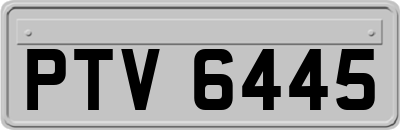 PTV 6445